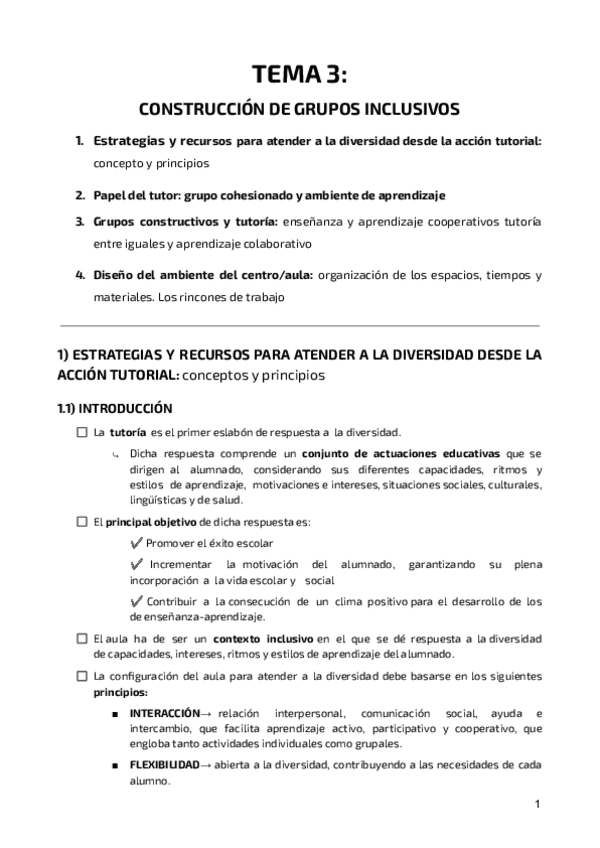 TEMA 3:

CONSTRUCCIÓN DE GRUPOS INCLUSIVOS

1. Estrategias y recursos para atender a la diversidad desde la acción tutorial: concepto y principios

2. Papel del tutor: grupo cohesionado y ambiente de aprendizaje

3. Grupos constructivos y tutoría: enseñanza y aprendizaje cooperativos tutoría entre iguales y aprendizaje colaborativo

4. Diseño del ambiente del centro/aula: organización de los espacios, tiempos y materiales. Los rincones de trabajo

1) ESTRATEGIAS Y RECURSOS PARA ATENDER A LA DIVERSIDAD DESDE LA ACCIÓN TUTORIAL: conceptos y principios

1.1) INTRODUCCIÓN

☐ La tutoría es el primer eslabón de respuesta a la diversidad.

↳ Dicha respuesta comprende un conjunto de actuaciones educativas que se dirigen al alumnado, considerando sus diferentes capacidades, ritmos y estilos de aprendizaje, motivaciones e intereses, situaciones sociales, culturales, lingüísticas y de salud.

☐ El principal objetivo de dicha respuesta es:

✔ Promover el éxito escolar

✔ Incrementar la motivación del alumnado, garantizando su plena incorporación a la vida escolar y social

✔ Contribuir a la consecución de un clima positivo para el desarrollo de los de enseñanza-aprendizaje.

☐ El aula ha de ser un contexto inclusivo en el que se dé respuesta a la diversidad de capacidades, intereses, ritmos y estilos de aprendizaje del alumnado.

☐ La configuración del aula para atender a la diversidad debe basarse en los siguientes principios:

■ INTERACCIÓN→ relación interpersonal, comunicación social, ayuda e intercambio, que facilita aprendizaje activo, participativo y cooperativo, que engloba tanto actividades individuales como grupales.

■ FLEXIBILIDAD→ abierta a la diversidad, contribuyendo a las necesidades de cada alumno.

1